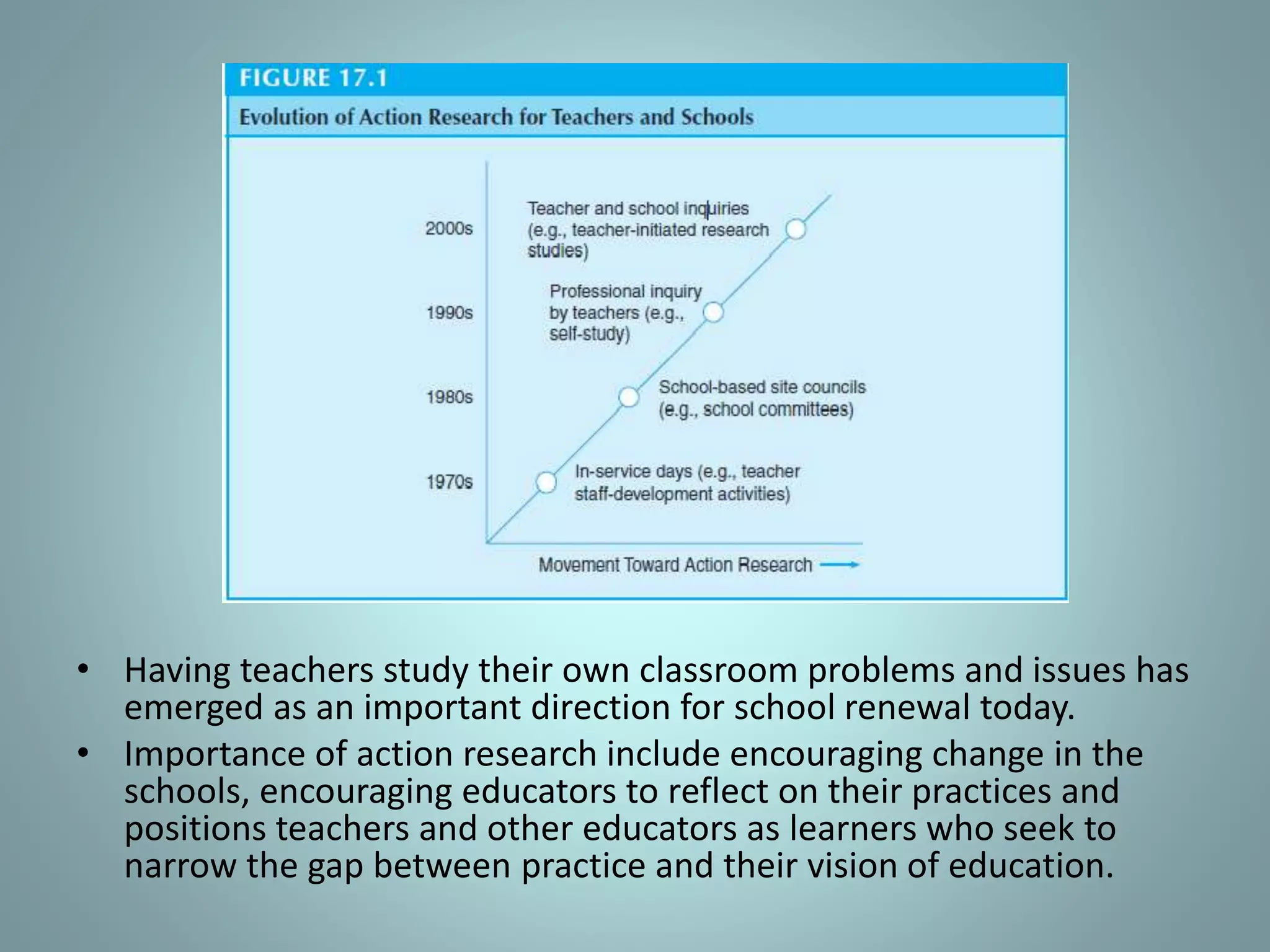 FIGURE 17.1

Evolution of Action Research for Teachers and Schools

2000s
Teacher and school inquiries (e.g., teacher-initiated research studies)

1990s
Professional inquiry by teachers (e.g., self-study)

1980s
School-based site councils (e.g., school committees)

1970s
In-service days (e.g., teacher staff-development activities)

Movement Toward Action Research

• Having teachers study their own classroom problems and issues has emerged as an important direction for school renewal today.
• Importance of action research include encouraging change in the schools, encouraging educators to reflect on their practices and positions teachers and other educators as learners who seek to narrow the gap between practice and their vision of education.